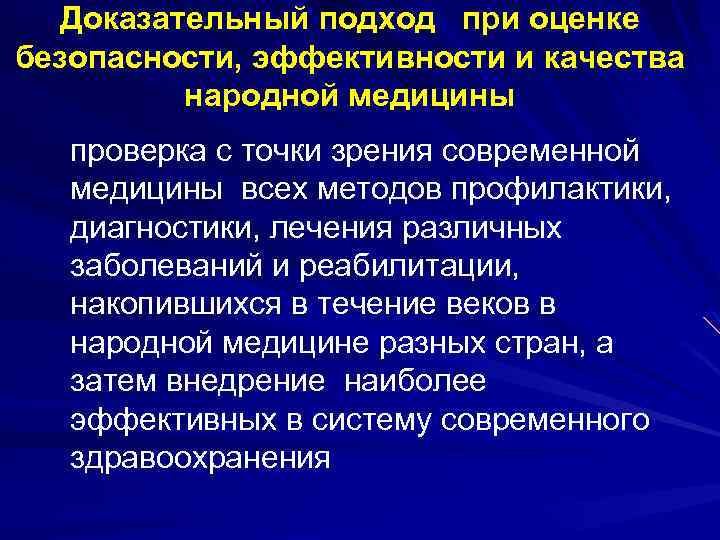 Доказательный подход при оценке безопасности, эффективности и качества народной медицины

проверка с точки зрения современной медицины всех методов профилактики, диагностики, лечения различных заболеваний и реабилитации, накопившихся в течение веков в народной медицине разных стран, а затем внедрение наиболее эффективных в систему современного здравоохранения